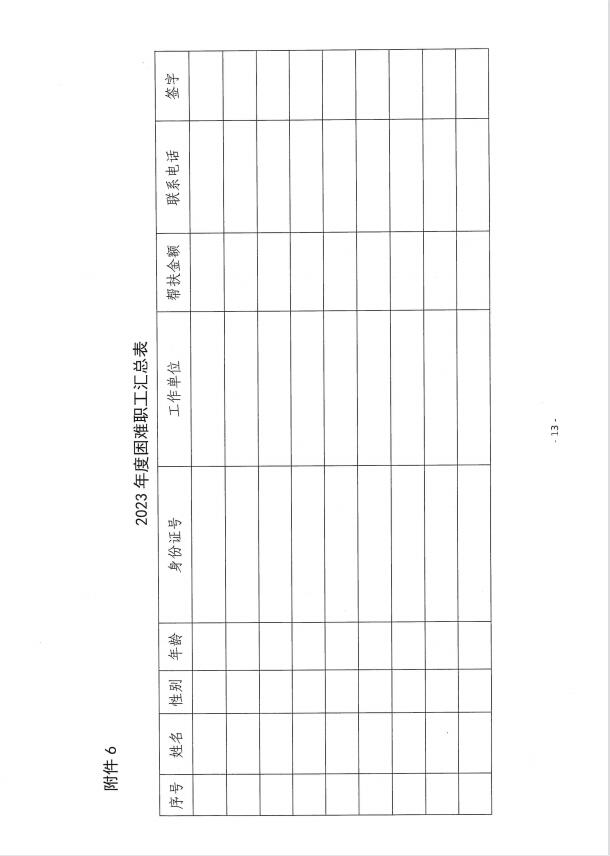 附件 6

2023 年度困难职工汇总表

| 序号 | 姓名 | 性别 | 年龄 | 身份证号 | 工作单位 | 帮扶金额 | 联系电话 | 签字 |
|---|---|---|---|---|---|---|---|---|
| | | | | | | | | |
| | | | | | | | | |
| | | | | | | | | |
| | | | | | | | | |
| | | | | | | | | |
| | | | | | | | | |
| | | | | | | | | |
| | | | | | | | | |
| | | | | | | | | |

- 13 -